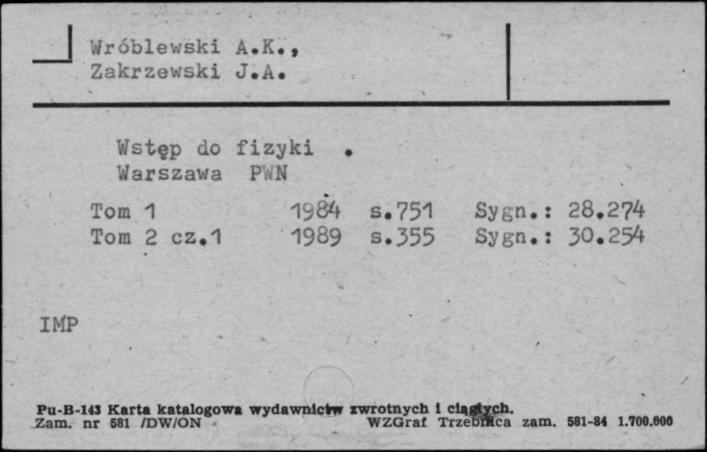 Wróblewski A.K.,
Zakrzewski J.A.

Wstęp do fizyki .
Warszawa PWN

Tom 1 1984 s.751 Sygn.: 28.274
Tom 2 cz.1 1989 s.355 Sygn.: 30.254

IMP

Pu-B-143 Karta katalogowa wydawnictw zwrotnych i ciągłych.
Zam. nr 581 /DW/ON WZGraf Trzebnica zam. 581-84 1.700.000